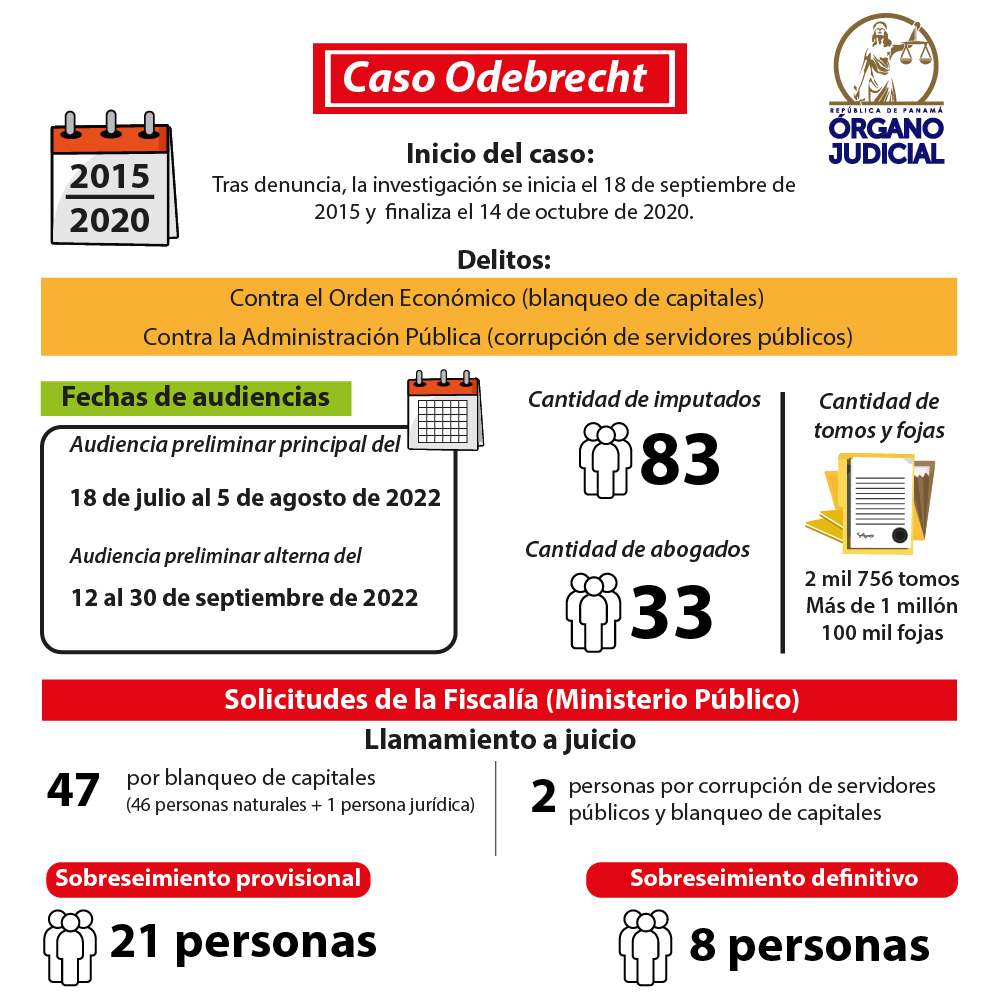 Caso Odebrecht

REPÚBLICA DE PANAMÁ
ÓRGANO JUDICIAL

2015
2020

Inicio del caso:
Tras denuncia, la investigación se inicia el 18 de septiembre de 2015 y finaliza el 14 de octubre de 2020.

Delitos:
Contra el Orden Económico (blanqueo de capitales)
Contra la Administración Pública (corrupción de servidores públicos)

Fechas de audiencias
Audiencia preliminar principal del
18 de julio al 5 de agosto de 2022
Audiencia preliminar alterna del
12 al 30 de septiembre de 2022

Cantidad de imputados
83
Cantidad de abogados
33

Cantidad de tomos y fojas
2 mil 756 tomos
Más de 1 millón 100 mil fojas

Solicitudes de la Fiscalía (Ministerio Público)
Llamamiento a juicio
47 por blanqueo de capitales
(46 personas naturales + 1 persona jurídica)
2 personas por corrupción de servidores públicos y blanqueo de capitales

Sobreseimiento provisional
21 personas
Sobreseimiento definitivo
8 personas